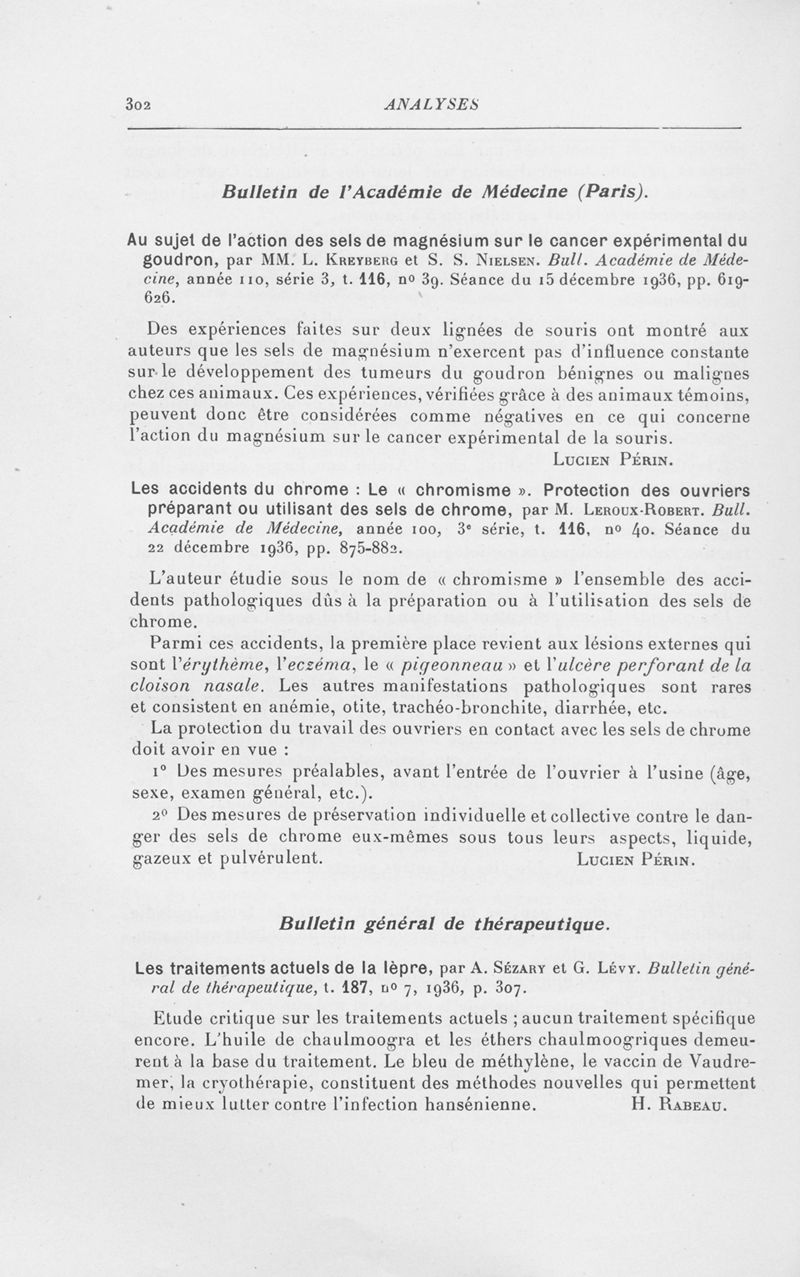 302 ANALYSES

Bulletin de l'Académie de Médecine (Paris).

Au sujet de l'action des sels de magnésium sur le cancer expérimental du goudron, par MM. L. Kreyberg et S. S. Nielsen. Bull. Académie de Médecine, année 110, série 3, t. 116, nº 39. Séance du 15 décembre 1936, pp. 619-626.

Des expériences faites sur deux lignées de souris ont montré aux auteurs que les sels de magnésium n'exercent pas d'influence constante sur le développement des tumeurs du goudron bénignes ou malignes chez ces animaux. Ces expériences, vérifiées grâce à des animaux témoins, peuvent donc être considérées comme négatives en ce qui concerne l'action du magnésium sur le cancer expérimental de la souris.
Lucien Périn.

Les accidents du chrome : Le « chromisme ». Protection des ouvriers préparant ou utilisant des sels de chrome, par M. Leroux-Robert. Bull. Académie de Médecine, année 100, 3ᵉ série, t. 116, nº 40. Séance du 22 décembre 1936, pp. 875-882.

L'auteur étudie sous le nom de « chromisme » l'ensemble des accidents pathologiques dûs à la préparation ou à l'utilisation des sels de chrome.

Parmi ces accidents, la première place revient aux lésions externes qui sont l'érythème, l'eczéma, le « pigeonneau » et l'ulcère perforant de la cloison nasale. Les autres manifestations pathologiques sont rares et consistent en anémie, otite, trachéo-bronchite, diarrhée, etc.

La protection du travail des ouvriers en contact avec les sels de chrome doit avoir en vue :

1º Des mesures préalables, avant l'entrée de l'ouvrier à l'usine (âge, sexe, examen général, etc.).

2º Des mesures de préservation individuelle et collective contre le danger des sels de chrome eux-mêmes sous tous leurs aspects, liquide, gazeux et pulvérulent. Lucien Périn.

Bulletin général de thérapeutique.

Les traitements actuels de la lèpre, par A. Sézary et G. Lévy. Bulletin général de thérapeutique, t. 187, nº 7, 1936, p. 307.

Etude critique sur les traitements actuels ; aucun traitement spécifique encore. L'huile de chaulmoogra et les éthers chaulmoogriques demeurent à la base du traitement. Le bleu de méthylène, le vaccin de Vaudremer, la cryothérapie, constituent des méthodes nouvelles qui permettent de mieux lutter contre l'infection hansénienne. H. Rabeau.